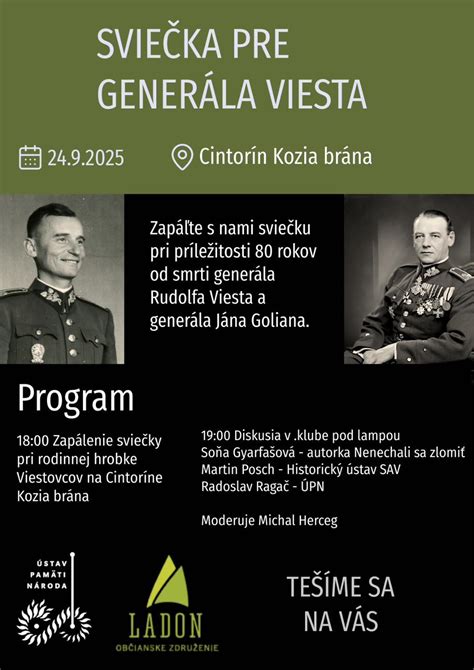 SVIEČKA PRE GENERÁLA VIESTA

24.9.2025

Cintorín Kozia brána

Zapáľte s nami sviečku pri príležitosti 80 rokov od smrti generála Rudolfa Viesta a generála Jána Goliana.

Program

18:00 Zapálenie sviečky pri rodinnej hrobke Viestovcov na Cintoríne Kozia brána

19:00 Diskusia v .klube pod lampou
Soňa Gyarfašová - autorka Nenechali sa zlomiť
Martin Posch - Historický ústav SAV
Radoslav Ragač - ÚPN

Moderuje Michal Herceg

ÚSTAV PAMÄTI NÁRODA

LADON
OBČIANSKE ZDRUŽENIE

TEŠÍME SA NA VÁS